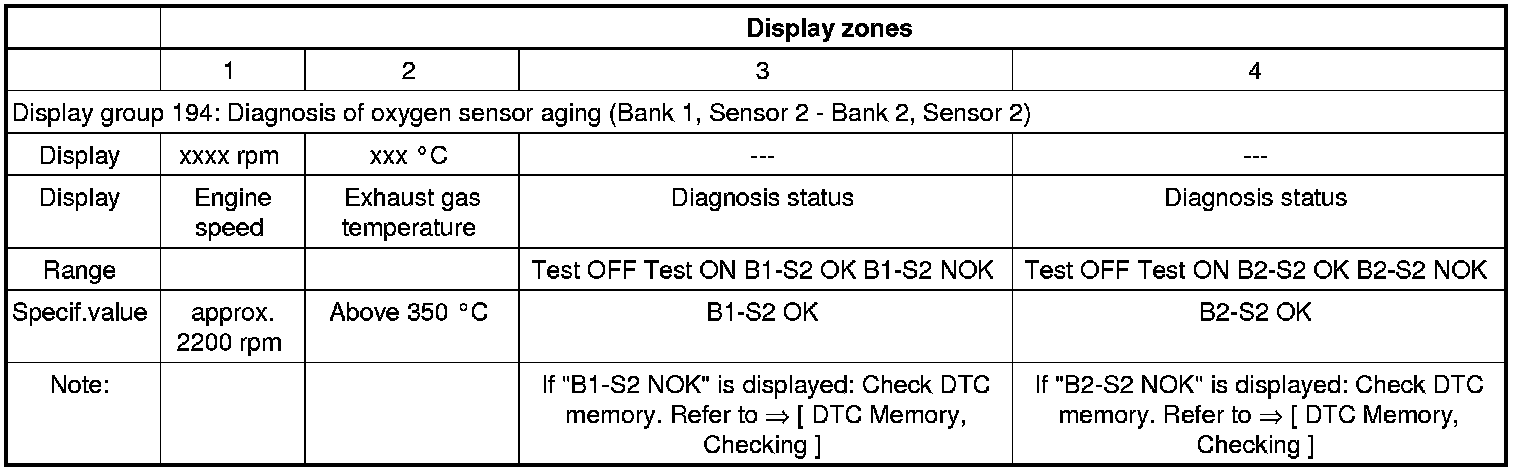 |  | Display zones |  |  |  |
|---|---|---|---|---|
|  | 1 | 2 | 3 | 4 |
| Display group 194: Diagnosis of oxygen sensor aging (Bank 1, Sensor 2 - Bank 2, Sensor 2) |  |  |  |  |
| Display | xxxx rpm | xxx °C | --- | --- |
| Display | Engine speed | Exhaust gas temperature | Diagnosis status | Diagnosis status |
| Range |  |  | Test OFF Test ON B1-S2 OK B1-S2 NOK | Test OFF Test ON B2-S2 OK B2-S2 NOK |
| Specif.value | approx. 2200 rpm | Above 350 °C | B1-S2 OK | B2-S2 OK |
| Note: |  |  | If "B1-S2 NOK" is displayed: Check DTC memory. Refer to ⇒ [ DTC Memory, Checking ] | If "B2-S2 NOK" is displayed: Check DTC memory. Refer to ⇒ [ DTC Memory, Checking ] |